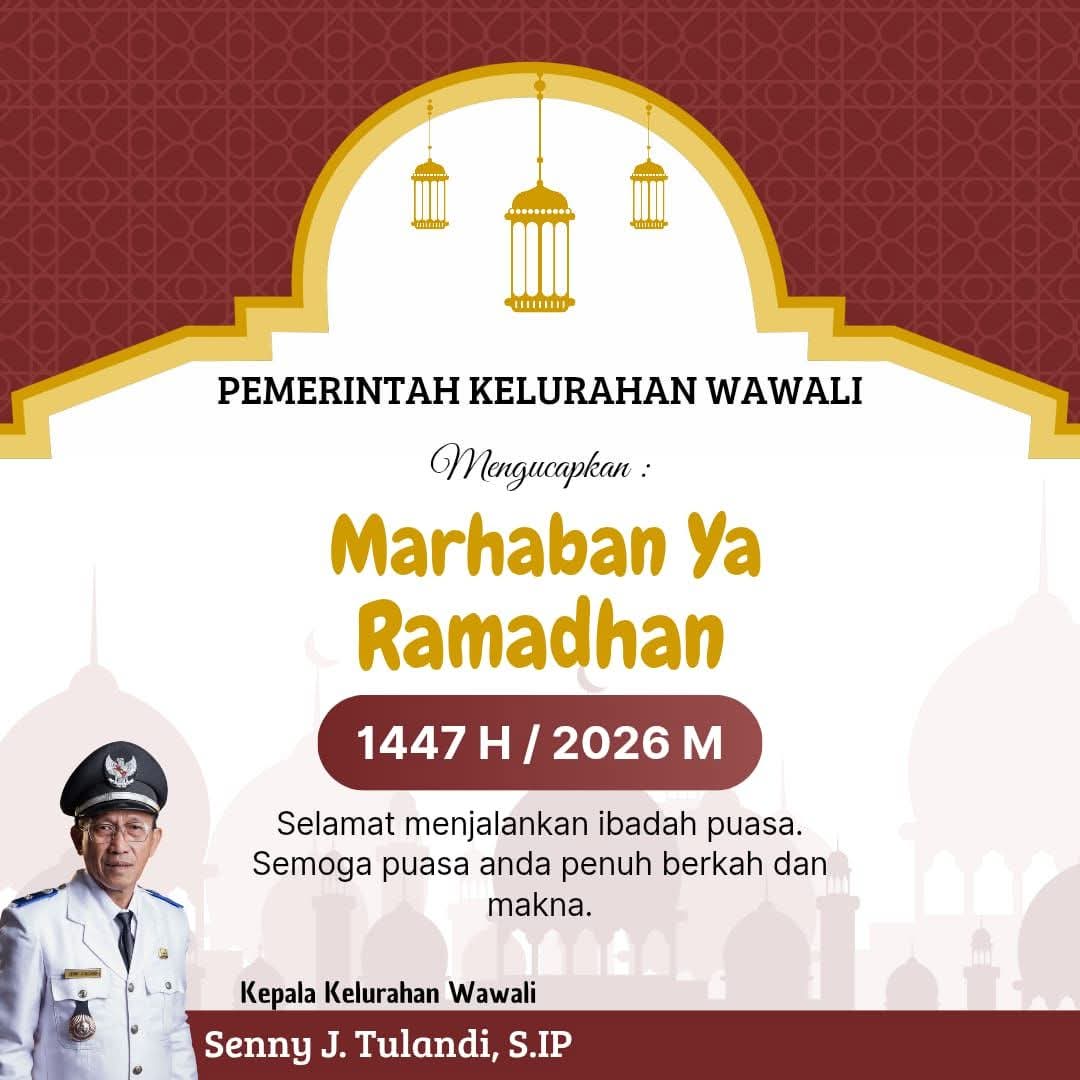 PEMERINTAH KELURAHAN WAWALI

Mengucapkan :

Marhaban Ya Ramadhan

1447 H / 2026 M

Selamat menjalankan ibadah puasa. Semoga puasa anda penuh berkah dan makna.

Kepala Kelurahan Wawali

Senny J. Tulandi, S.IP